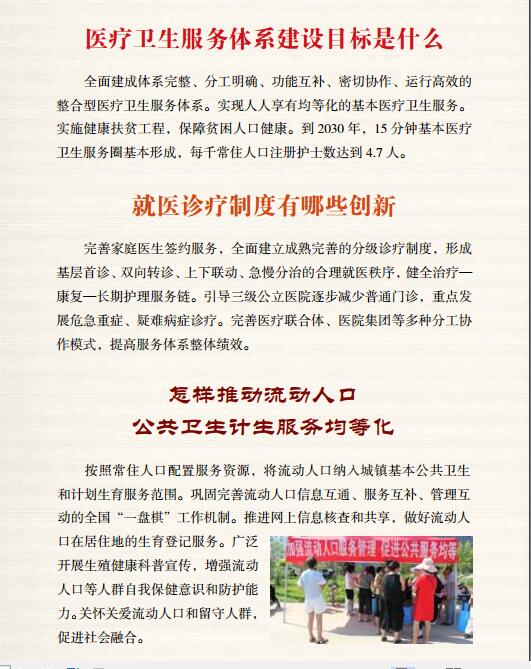 医疗卫生服务体系建设目标是什么

全面建成体系完整、分工明确、功能互补、密切协作、运行高效的整合型医疗卫生服务体系。实现人人享有均等化的基本医疗卫生服务。实施健康扶贫工程，保障贫困人口健康。到 2030 年，15 分钟基本医疗卫生服务圈基本形成，每千常住人口注册护士数达到 4.7 人。

就医诊疗制度有哪些创新

完善家庭医生签约服务，全面建立成熟完善的分级诊疗制度，形成基层首诊、双向转诊、上下联动、急慢分治的合理就医秩序，健全治疗—康复—长期护理服务链。引导三级公立医院逐步减少普通门诊，重点发展危急重症、疑难病症诊疗。完善医疗联合体、医院集团等多种分工协作模式，提高服务体系整体绩效。

怎样推动流动人口
公共卫生计生服务均等化

按照常住人口配置服务资源，将流动人口纳入城镇基本公共卫生和计划生育服务范围。巩固完善流动人口信息互通、服务互补、管理互动的全国“一盘棋”工作机制。推进网上信息核查和共享，做好流动人口在居住地的生育登记服务。广泛开展生殖健康科普宣传，增强流动人口等人群自我保健意识和防护能力。关怀关爱流动人口和留守人群，促进社会融合。

加强流动人口服务管理 促进公共服务均等